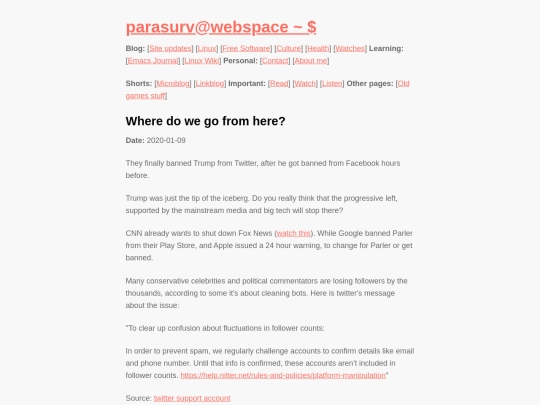 parasurv@webspace ~ $

Blog: [Site updates] [Linux] [Free Software] [Culture] [Health] [Watches] Learning: [Emacs Journal] [Linux Wiki] Personal: [Contact] [About me]

Shorts: [Microblog] [Linkblog] Important: [Read] [Watch] [Listen] Other pages: [Old games stuff]

Where do we go from here?

Date: 2020-01-09

They finally banned Trump from Twitter, after he got banned from Facebook hours before.

Trump was just the tip of the iceberg. Do you really think that the progressive left, supported by the mainstream media and big tech will stop there?

CNN already wants to shut down Fox News (watch this). While Google banned Parler from their Play Store, and Apple issued a 24 hour warning, to change for Parler or get banned.

Many conservative celebrities and political commentators are losing followers by the thousands, according to some it's about cleaning bots. Here is twitter's message about the issue:

"To clear up confusion about fluctuations in follower counts:

In order to prevent spam, we regularly challenge accounts to confirm details like email and phone number. Until that info is confirmed, these accounts aren't included in follower counts. https://help.nitter.net/rules-and-policies/platform-manipulation"

Source: twitter support account